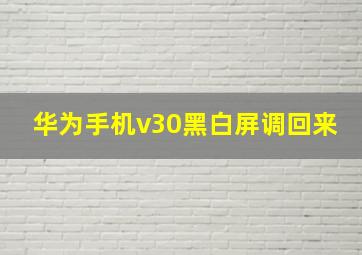 华为手机v30黑白屏调回来